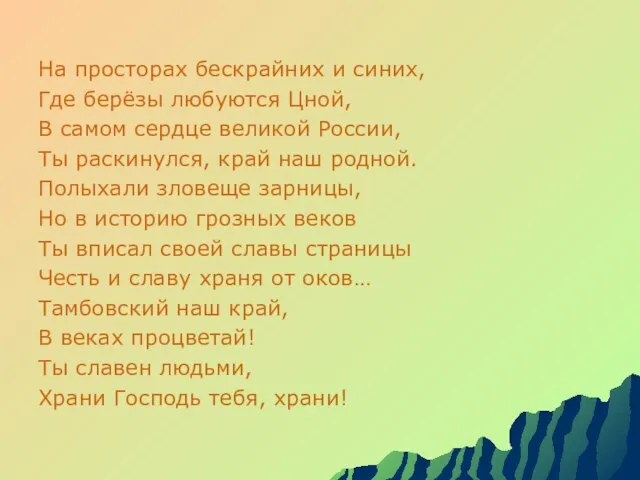 На просторах бескрайних и синих,
Где берёзы любуются Цной,
В самом сердце великой России,
Ты раскинулся, край наш родной.
Полыхали зловеще зарницы,
Но в историю грозных веков
Ты вписал своей славы страницы
Честь и славу храня от оков…
Тамбовский наш край,
В веках процветай!
Ты славен людьми,
Храни Господь тебя, храни!